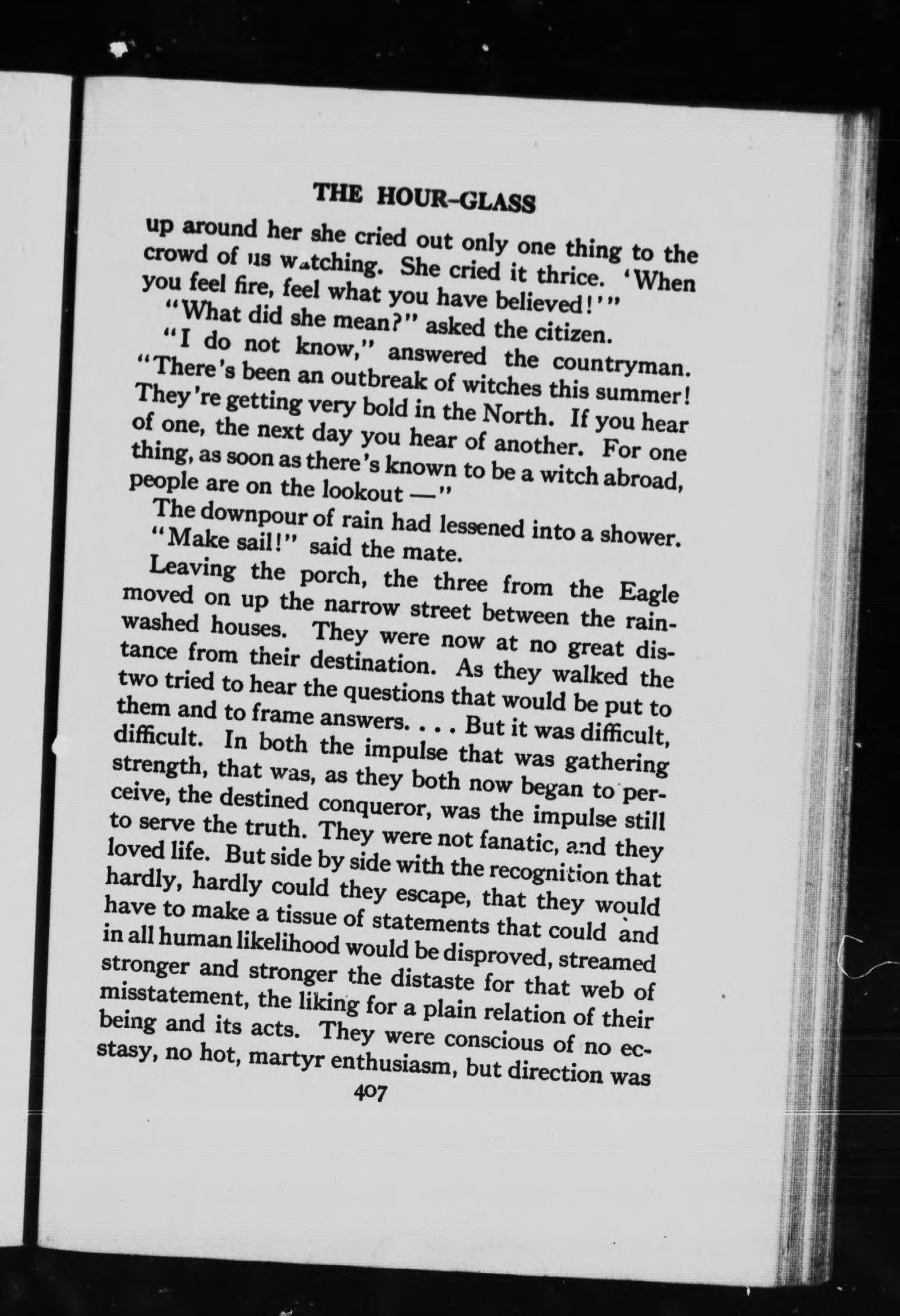 THE HOUR-GLASS

up around her she cried out only one thing to the crowd of us watching. She cried it thrice. 'When you feel fire, feel what you have believed!'"

"What did she mean?" asked the citizen.

"I do not know," answered the countryman. "There's been an outbreak of witches this summer! They're getting very bold in the North. If you hear of one, the next day you hear of another. For one thing, as soon as there's known to be a witch abroad, people are on the lookout —"

The downpour of rain had lessened into a shower.

"Make sail!" said the mate.

Leaving the porch, the three from the Eagle moved on up the narrow street between the rain-washed houses. They were now at no great distance from their destination. As they walked the two tried to hear the questions that would be put to them and to frame answers. . . . But it was difficult, difficult. In both the impulse that was gathering strength, that was, as they both now began to perceive, the destined conqueror, was the impulse still to serve the truth. They were not fanatic, and they loved life. But side by side with the recognition that hardly, hardly could they escape, that they would have to make a tissue of statements that could and in all human likelihood would be disproved, streamed stronger and stronger the distaste for that web of misstatement, the liking for a plain relation of their being and its acts. They were conscious of no ecstasy, no hot, martyr enthusiasm, but direction was

407